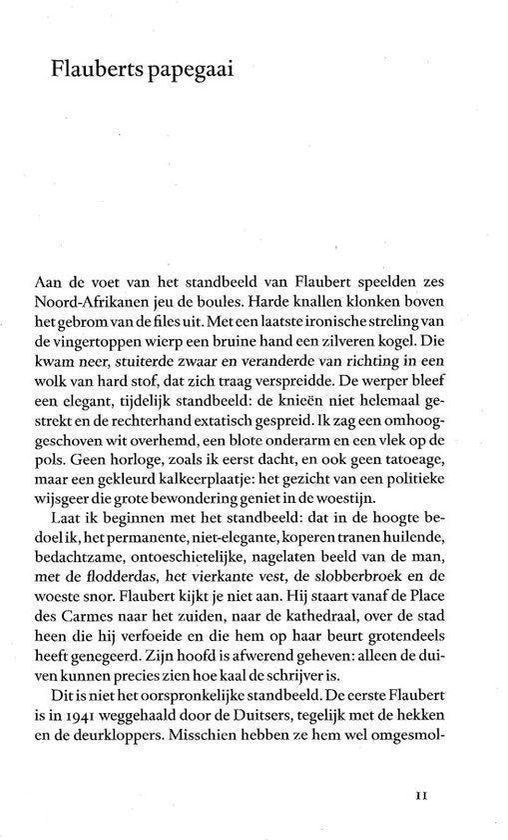 Flauberts papegaai

Aan de voet van het standbeeld van Flaubert speelden zes Noord-Afrikanen jeu de boules. Harde knallen klonken boven het gebrom van de files uit. Met een laatste ironische streling van de vingertoppen wierp een bruine hand een zilveren kogel. Die kwam neer, stuiterde zwaar en veranderde van richting in een wolk van hard stof, dat zich traag verspreidde. De werper bleef een elegant, tijdelijk standbeeld: de knieën niet helemaal gestrekt en de rechterhand extatisch gespreid. Ik zag een omhooggeschoven wit overhemd, een blote onderarm en een vlek op de pols. Geen horloge, zoals ik eerst dacht, en ook geen tatoeage, maar een gekleurd kalkeerplaatje: het gezicht van een politieke wijsgeer die grote bewondering geniet in de woestijn.

Laat ik beginnen met het standbeeld: dat in de hoogte bedoel ik, het permanente, niet-elegante, koperen tranen huilende, bedachtzame, ontoeschietelijke, nagelaten beeld van de man, met de flodderdas, het vierkante vest, de slobberbroek en de woeste snor. Flaubert kijkt je niet aan. Hij staart vanaf de Place des Carmes naar het zuiden, naar de kathedraal, over de stad heen die hij verfoeide en die hem op haar beurt grotendeels heeft genegeerd. Zijn hoofd is afwerend geheven: alleen de duiven kunnen precies zien hoe kaal de schrijver is.

Dit is niet het oorspronkelijke standbeeld. De eerste Flaubert is in 1941 weggehaald door de Duitsers, tegelijk met de hekken en de deurkloppers. Misschien hebben ze hem wel omgesmol-

11